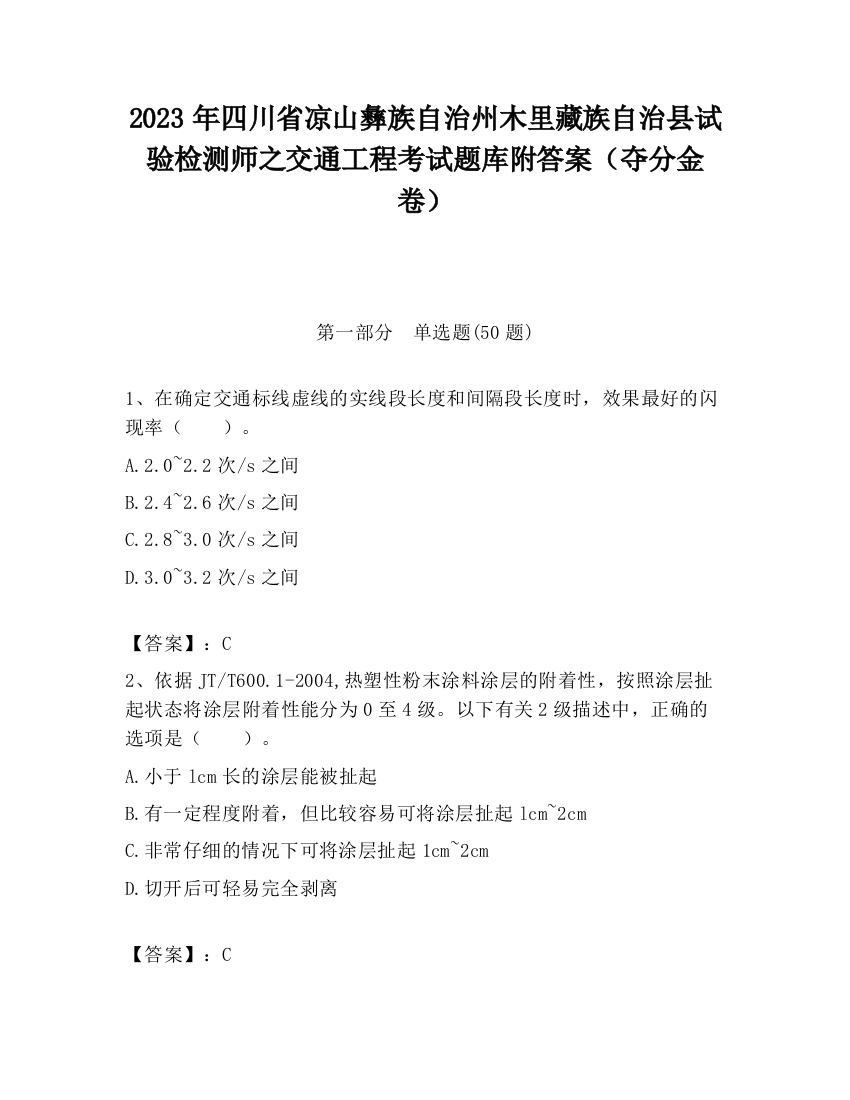 2023 年四川省凉山彝族自治州木里藏族自治县试验检测师之交通工程考试题库附答案（夺分金卷）

第一部分　单选题(50 题)

1、在确定交通标线虚线的实线段长度和间隔段长度时，效果最好的闪现率（　　）。

A.2.0~2.2 次/s 之间

B.2.4~2.6 次/s 之间

C.2.8~3.0 次/s 之间

D.3.0~3.2 次/s 之间

【答案】：C

2、依据 JT/T600.1-2004,热塑性粉末涂料涂层的附着性，按照涂层扯起状态将涂层附着性能分为 0 至 4 级。以下有关 2 级描述中，正确的选项是（　　）。

A.小于 1cm 长的涂层能被扯起

B.有一定程度附着，但比较容易可将涂层扯起 1cm~2cm

C.非常仔细的情况下可将涂层扯起 1cm~2cm

D.切开后可轻易完全剥离

【答案】：C